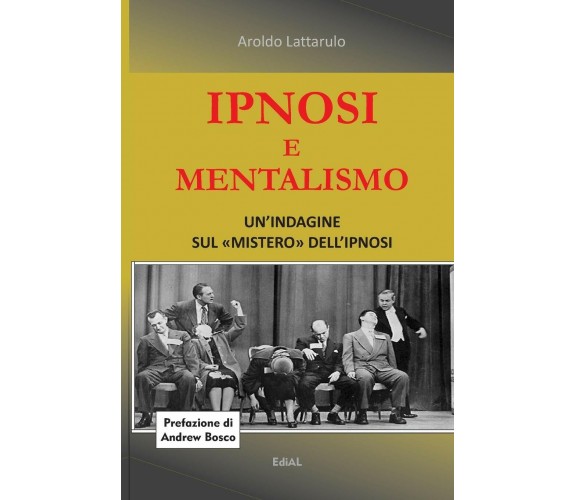 Aroldo Lattarulo

IPNOSI
E
MENTALISMO

UN'INDAGINE
SUL «MISTERO» DELL'IPNOSI

Prefazione di
Andrew Bosco

EdiAL